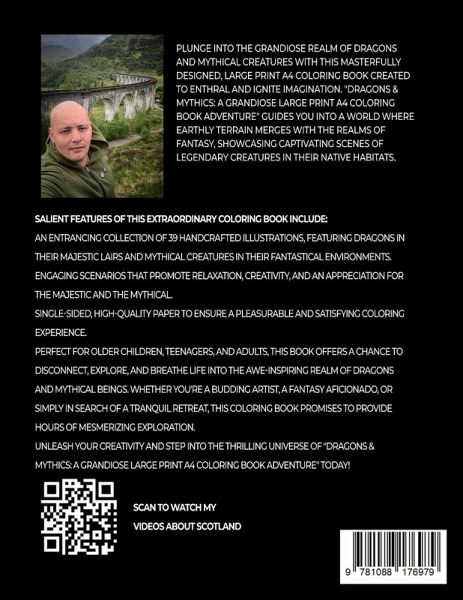 PLUNGE INTO THE GRANDIOSE REALM OF DRAGONS AND MYTHICAL CREATURES WITH THIS MASTERFULLY DESIGNED, LARGE PRINT A4 COLORING BOOK CREATED TO ENTHRAL AND IGNITE IMAGINATION. "DRAGONS & MYTHICS: A GRANDIOSE LARGE PRINT A4 COLORING BOOK ADVENTURE" GUIDES YOU INTO A WORLD WHERE EARTHLY TERRAIN MERGES WITH THE REALMS OF FANTASY, SHOWCASING CAPTIVATING SCENES OF LEGENDARY CREATURES IN THEIR NATIVE HABITATS.

SALIENT FEATURES OF THIS EXTRAORDINARY COLORING BOOK INCLUDE:

AN ENTRANCING COLLECTION OF 39 HANDCRAFTED ILLUSTRATIONS, FEATURING DRAGONS IN THEIR MAJESTIC LAIRS AND MYTHICAL CREATURES IN THEIR FANTASTICAL ENVIRONMENTS.

ENGAGING SCENARIOS THAT PROMOTE RELAXATION, CREATIVITY, AND AN APPRECIATION FOR THE MAJESTIC AND THE MYTHICAL.

SINGLE-SIDED, HIGH-QUALITY PAPER TO ENSURE A PLEASURABLE AND SATISFYING COLORING EXPERIENCE.

PERFECT FOR OLDER CHILDREN, TEENAGERS, AND ADULTS, THIS BOOK OFFERS A CHANCE TO DISCONNECT, EXPLORE, AND BREATHE LIFE INTO THE AWE-INSPIRING REALM OF DRAGONS AND MYTHICAL BEINGS. WHETHER YOU'RE A BUDDING ARTIST, A FANTASY AFICIONADO, OR SIMPLY IN SEARCH OF A TRANQUIL RETREAT, THIS COLORING BOOK PROMISES TO PROVIDE HOURS OF MESMERIZING EXPLORATION.

UNLEASH YOUR CREATIVITY AND STEP INTO THE THRILLING UNIVERSE OF "DRAGONS & MYTHICS: A GRANDIOSE LARGE PRINT A4 COLORING BOOK ADVENTURE" TODAY!

SCAN TO WATCH MY VIDEOS ABOUT SCOTLAND

9 781088 176979